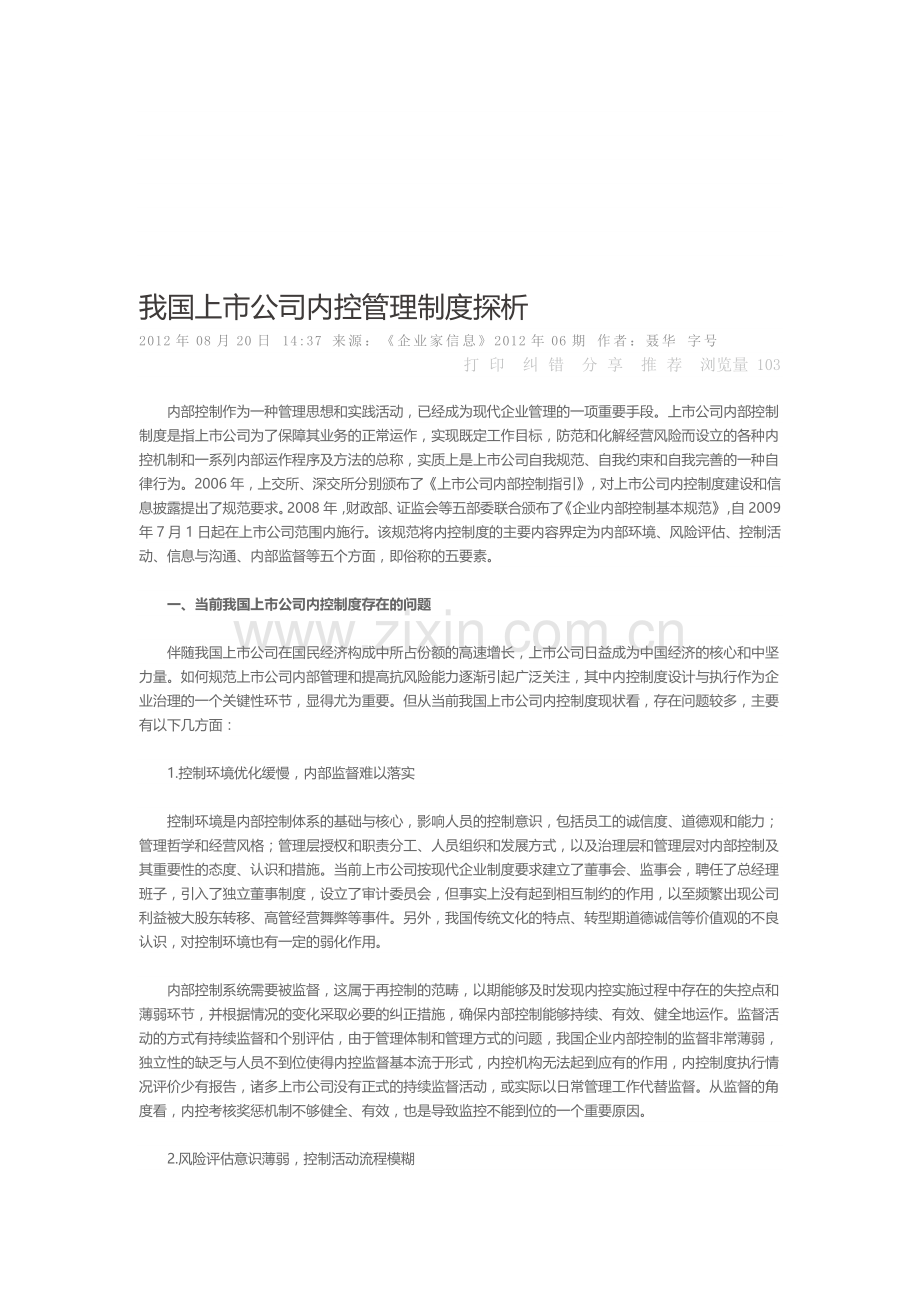 我国上市公司内控管理制度探析

2012年08月20日 14:37 来源：《企业家信息》2012年06期 作者：聂华 字号

打印 纠错 分享 推荐 浏览量103

内部控制作为一种管理思想和实践活动，已经成为现代企业管理的一项重要手段。上市公司内部控制制度是指上市公司为了保障其业务的正常运作，实现既定工作目标，防范和化解经营风险而设立的各种内控机制和一系列内部运作程序及方法的总称，实质上是上市公司自我规范、自我约束和自我完善的一种自律行为。2006年，上交所、深交所分别颁布了《上市公司内部控制指引》，对上市公司内控制度建设和信息披露提出了规范要求。2008年，财政部、证监会等五部委联合颁布了《企业内部控制基本规范》，自2009年7月1日起在上市公司范围内施行。该规范将内控制度的主要内容界定为内部环境、风险评估、控制活动、信息与沟通、内部监督等五个方面，即俗称的五要素。

一、当前我国上市公司内控制度存在的问题

伴随我国上市公司在国民经济构成中所占份额的高速增长，上市公司日益成为中国经济的核心和中坚力量。如何规范上市公司内部管理和提高抗风险能力逐渐引起广泛关注，其中内控制度设计与执行作为企业治理的一个关键性环节，显得尤为重要。但从当前我国上市公司内控制度现状看，存在问题较多，主要有以下几方面：

1.控制环境优化缓慢，内部监督难以落实

控制环境是内部控制体系的基础与核心，影响人员的控制意识，包括员工的诚信度、道德观和能力；管理哲学和经营风格；管理层授权和职责分工、人员组织和发展方式，以及治理层和管理层对内部控制及其重要性的态度、认识和措施。当前上市公司按现代企业制度要求建立了董事会、监事会，聘任了总经理班子，引入了独立董事制度，设立了审计委员会，但事实上没有起到相互制约的作用，以至频繁出现公司利益被大股东转移、高管经营舞弊等事件。另外，我国传统文化的特点、转型期道德诚信等价值观的不良认识，对控制环境也有一定的弱化作用。

内部控制系统需要被监督，这属于再控制的范畴，以期能够及时发现内控实施过程中存在的失控点和薄弱环节，并根据情况的变化采取必要的纠正措施，确保内部控制能够持续、有效、健全地运作。监督活动的方式有持续监督和个别评估，由于管理体制和管理方式的问题，我国企业内部控制的监督非常薄弱，独立性的缺乏与人员不到位使得内控监督基本流于形式，内控机构无法起到应有的作用，内控制度执行情况评价少有报告，诸多上市公司没有正式的持续监督活动，或实际以日常管理工作代替监督。从监督的角度看，内控考核奖惩机制不够健全、有效，也是导致监控不能到位的一个重要原因。

2.风险评估意识薄弱，控制活动流程模糊

www.zixin.com.cn